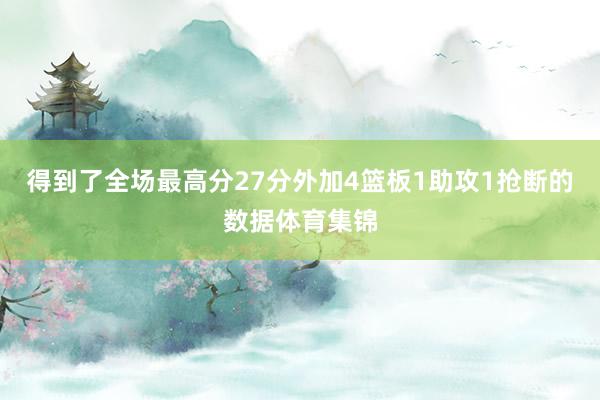 得到了全场最高分27分外加4篮板1助攻1抢断的数据体育集锦